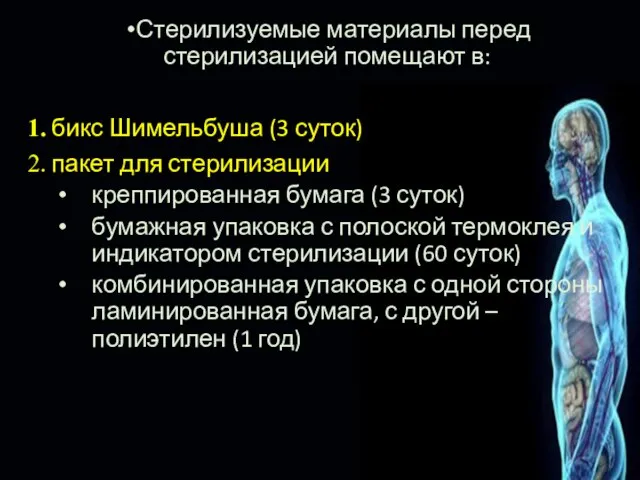 •Стерилизуемые материалы перед стерилизацией помещают в:

1. бикс Шимельбуша (3 суток)

2. пакет для стерилизации

• креппированная бумага (3 суток)
• бумажная упаковка с полоской термоклея и индикатором стерилизации (60 суток)
• комбинированная упаковка с одной стороны ламинированная бумага, с другой – полиэтилен (1 год)